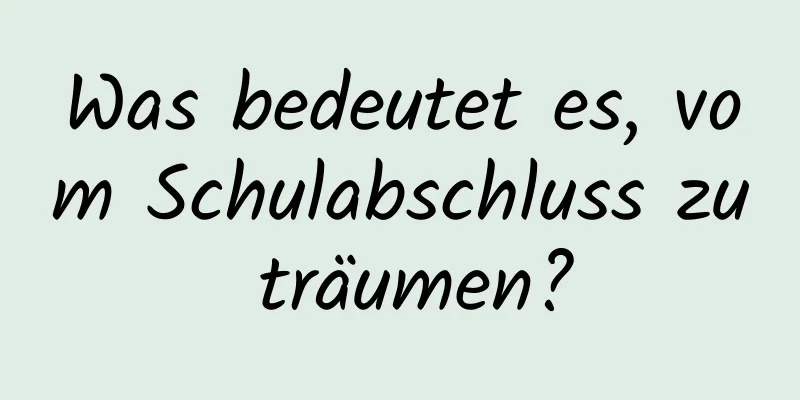 Was bedeutet es, vom Schulabschluss zu träumen?